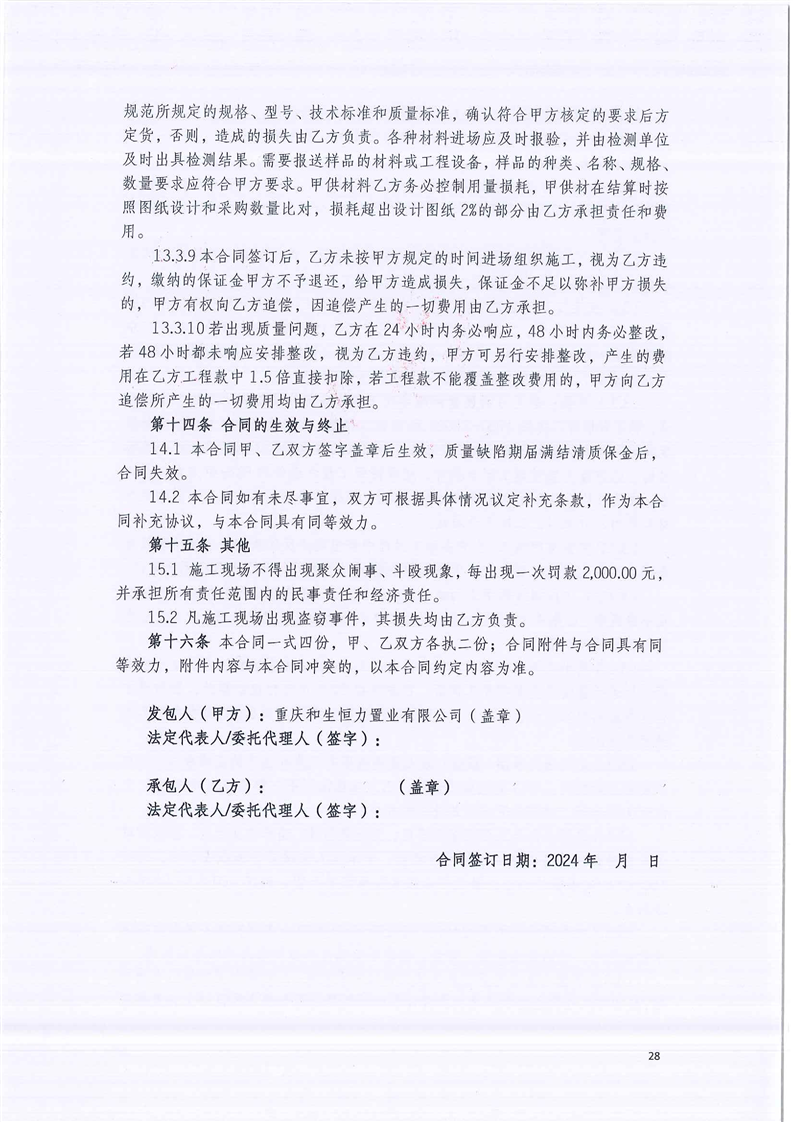 规范所规定的规格、型号、技术标准和质量标准，确认符合甲方核定的要求后方定货，否则，造成的损失由乙方负责。各种材料进场应及时报验，并由检测单位及时出具检测结果。需要报送样品的材料或工程设备，样品的种类、名称、规格、数量要求应符合甲方要求。甲供材料乙方务必控制用量损耗，甲供材在结算时按照图纸设计和采购数量比对，损耗超出设计图纸 2%的部分由乙方承担责任和费用。

13.3.9 本合同签订后，乙方未按甲方规定的时间进场组织施工，视为乙方违约，缴纳的保证金甲方不予退还，给甲方造成损失，保证金不足以弥补甲方损失的，甲方有权向乙方追偿，因追偿产生的一切费用由乙方承担。

13.3.10 若出现质量问题，乙方在 24 小时内务必响应，48 小时内务必整改，若 48 小时都未响应安排整改，视为乙方违约，甲方可另行安排整改，产生的费用在乙方工程款中 1.5 倍直接扣除，若工程款不能覆盖整改费用的，甲方向乙方追偿所产生的一切费用均由乙方承担。

第十四条 合同的生效与终止

14.1 本合同甲、乙双方签字盖章后生效，质量缺陷期届满结清质保金后，合同失效。

14.2 本合同如有未尽事宜，双方可根据具体情况议定补充条款，作为本合同补充协议，与本合同具有同等效力。

第十五条 其他

15.1 施工现场不得出现聚众闹事、斗殴现象，每出现一次罚款 2,000.00 元，并承担所有责任范围内的民事责任和经济责任。

15.2 凡施工现场出现盗窃事件，其损失均由乙方负责。

第十六条 本合同一式四份，甲、乙双方各执二份；合同附件与合同具有同等效力，附件内容与本合同冲突的，以本合同约定内容为准。

发包人（甲方）：重庆和生恒力置业有限公司（盖章）
法定代表人/委托代理人（签字）：

承包人（乙方）： （盖章）
法定代表人/委托代理人（签字）：

合同签订日期：2024 年 月 日

28